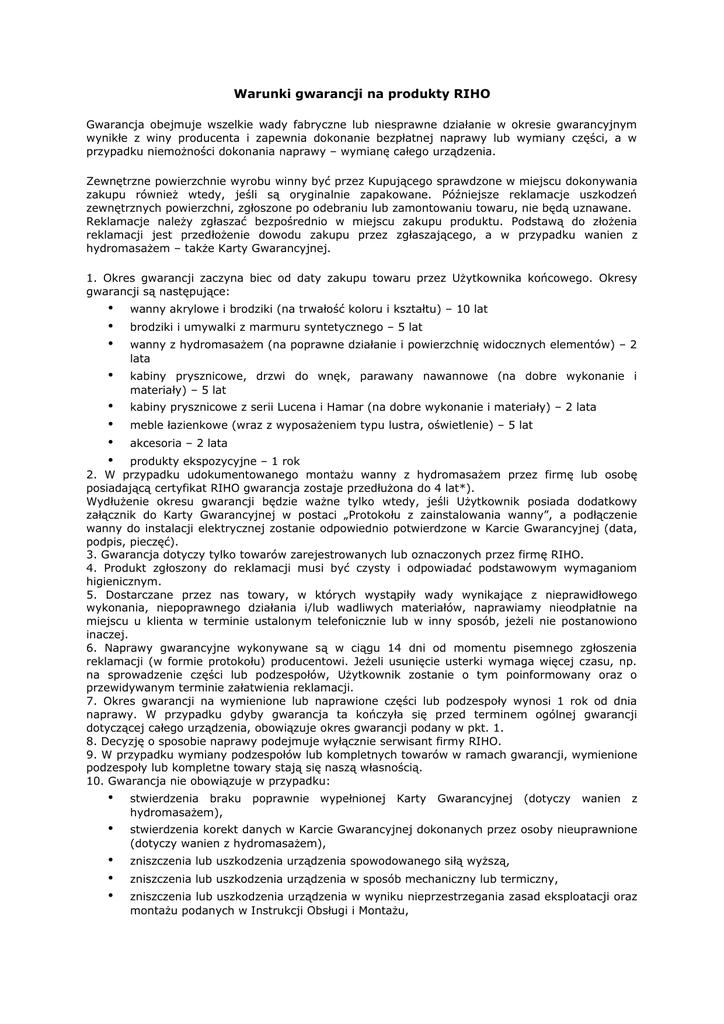 Warunki gwarancji na produkty RIHO

Gwarancja obejmuje wszelkie wady fabryczne lub niesprawne działanie w okresie gwarancyjnym wynikłe z winy producenta i zapewnia dokonanie bezpłatnej naprawy lub wymiany części, a w przypadku niemożności dokonania naprawy – wymianę całego urządzenia.

Zewnętrzne powierzchnie wyrobu winny być przez Kupującego sprawdzone w miejscu dokonywania zakupu również wtedy, jeśli są oryginalnie zapakowane. Późniejsze reklamacje uszkodzeń zewnętrznych powierzchni, zgłoszone po odebraniu lub zamontowaniu towaru, nie będą uznawane. Reklamacje należy zgłaszać bezpośrednio w miejscu zakupu produktu. Podstawą do złożenia reklamacji jest przedłożenie dowodu zakupu przez zgłaszającego, a w przypadku wanien z hydromasażem – także Karty Gwarancyjnej.

1. Okres gwarancji zaczyna biec od daty zakupu towaru przez Użytkownika końcowego. Okresy gwarancji są następujące:
• wanny akrylowe i brodziki (na trwałość koloru i kształtu) – 10 lat
• brodziki i umywalki z marmuru syntetycznego – 5 lat
• wanny z hydromasażem (na poprawne działanie i powierzchnię widocznych elementów) – 2 lata
• kabiny prysznicowe, drzwi do wnęk, parawany nawannowe (na dobre wykonanie i materiały) – 5 lat
• kabiny prysznicowe z serii Lucena i Hamar (na dobre wykonanie i materiały) – 2 lata
• meble łazienkowe (wraz z wyposażeniem typu lustra, oświetlenie) – 5 lat
• akcesoria – 2 lata
• produkty ekspozycyjne – 1 rok
2. W przypadku udokumentowanego montażu wanny z hydromasażem przez firmę lub osobę posiadającą certyfikat RIHO gwarancja zostaje przedłużona do 4 lat*).
Wydłużenie okresu gwarancji będzie ważne tylko wtedy, jeśli Użytkownik posiada dodatkowy załącznik do Karty Gwarancyjnej w postaci „Protokołu z zainstalowania wanny", a podłączenie wanny do instalacji elektrycznej zostanie odpowiednio potwierdzone w Karcie Gwarancyjnej (data, podpis, pieczęć).
3. Gwarancja dotyczy tylko towarów zarejestrowanych lub oznaczonych przez firmę RIHO.
4. Produkt zgłoszony do reklamacji musi być czysty i odpowiadać podstawowym wymaganiom higienicznym.
5. Dostarczane przez nas towary, w których wystąpiły wady wynikające z nieprawidłowego wykonania, niepoprawnego działania i/lub wadliwych materiałów, naprawiamy nieodpłatnie na miejscu u klienta w terminie ustalonym telefonicznie lub w inny sposób, jeżeli nie postanowiono inaczej.
6. Naprawy gwarancyjne wykonywane są w ciągu 14 dni od momentu pisemnego zgłoszenia reklamacji (w formie protokołu) producentowi. Jeżeli usunięcie usterki wymaga więcej czasu, np. na sprowadzenie części lub podzespołów, Użytkownik zostanie o tym poinformowany oraz o przewidywanym terminie załatwienia reklamacji.
7. Okres gwarancji na wymienione lub naprawione części lub podzespoły wynosi 1 rok od dnia naprawy. W przypadku gdyby gwarancja ta kończyła się przed terminem ogólnej gwarancji dotyczącej całego urządzenia, obowiązuje okres gwarancji podany w pkt. 1.
8. Decyzję o sposobie naprawy podejmuje wyłącznie serwisant firmy RIHO.
9. W przypadku wymiany podzespołów lub kompletnych towarów w ramach gwarancji, wymienione podzespoły lub kompletne towary stają się naszą własnością.
10. Gwarancja nie obowiązuje w przypadku:
• stwierdzenia braku poprawnie wypełnionej Karty Gwarancyjnej (dotyczy wanien z hydromasażem),
• stwierdzenia korekt danych w Karcie Gwarancyjnej dokonanych przez osoby nieuprawnione (dotyczy wanien z hydromasażem),
• zniszczenia lub uszkodzenia urządzenia spowodowanego siłą wyższą,
• zniszczenia lub uszkodzenia urządzenia w sposób mechaniczny lub termiczny,
• zniszczenia lub uszkodzenia urządzenia w wyniku nieprzestrzegania zasad eksploatacji oraz montażu podanych w Instrukcji Obsługi i Montażu,